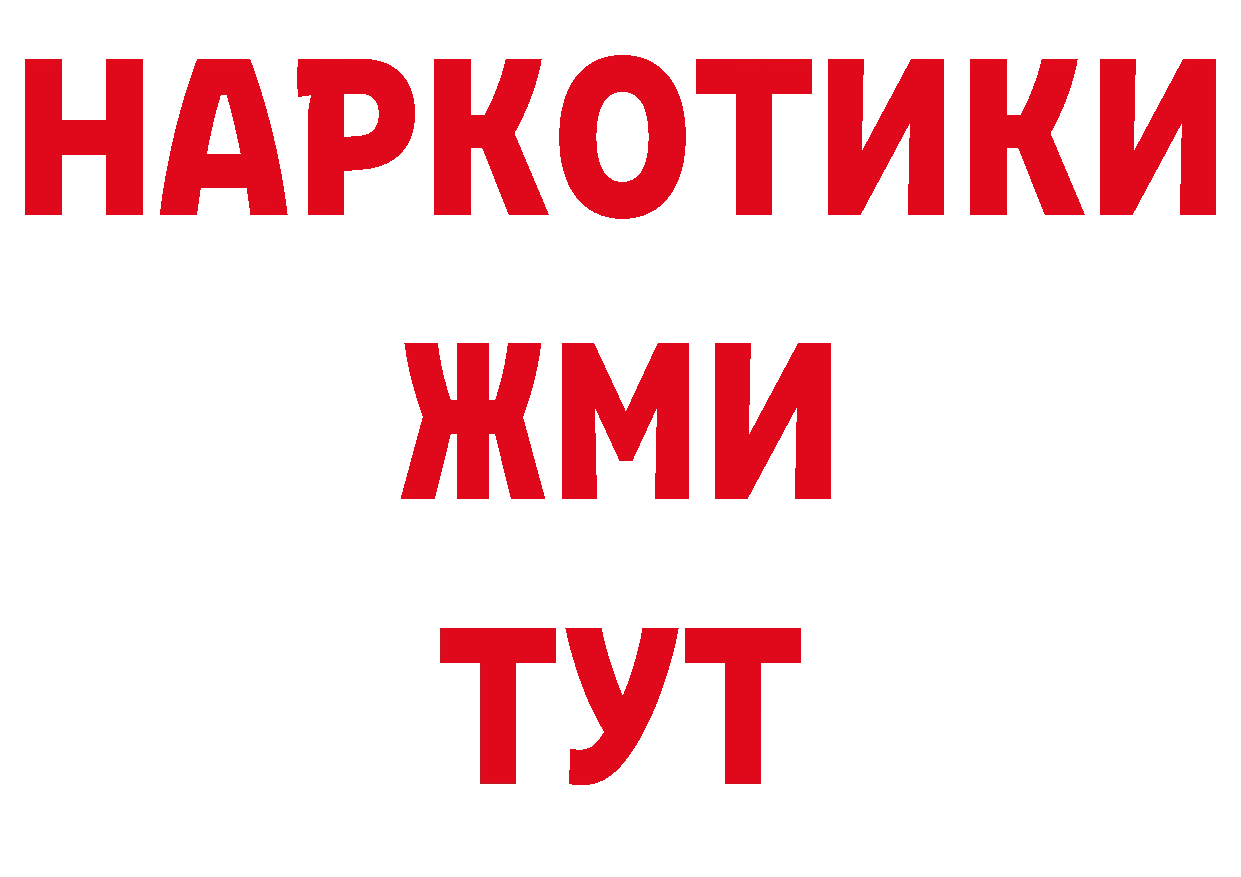 НАРКОТИКИ
ЖМИ
ТУТ